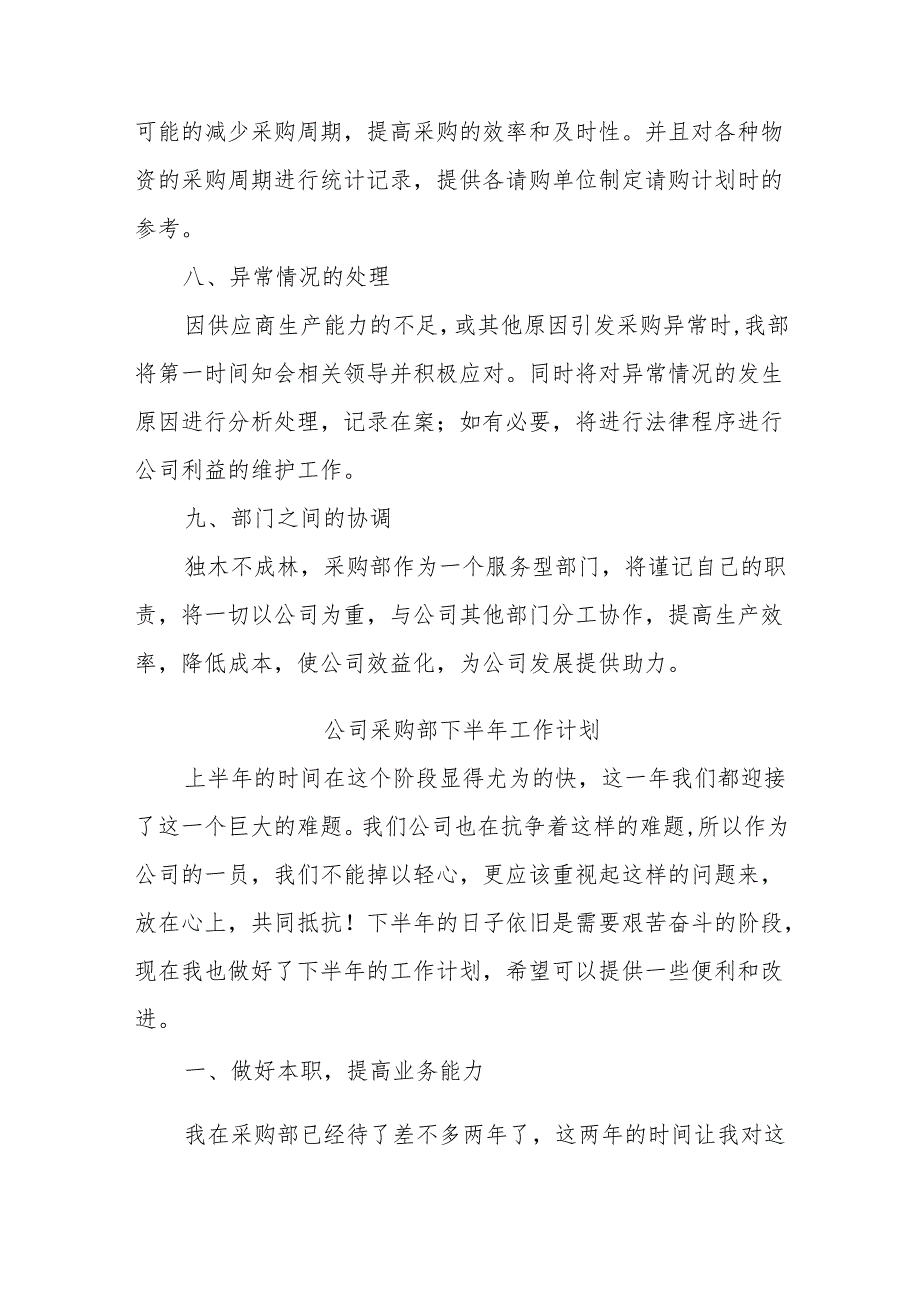 可能的减少采购周期，提高采购的效率和及时性。并且对各种物资的采购周期进行统计记录，提供各请购单位制定请购计划时的参考。

八、异常情况的处理

因供应商生产能力的不足，或其他原因引发采购异常时，我部将第一时间知会相关领导并积极应对。同时将对异常情况的发生原因进行分析处理，记录在案；如有必要，将进行法律程序进行公司利益的维护工作。

九、部门之间的协调

独木不成林，采购部作为一个服务型部门，将谨记自己的职责，将一切以公司为重，与公司其他部门分工协作，提高生产效率，降低成本，使公司效益化，为公司发展提供助力。

公司采购部下半年工作计划

上半年的时间在这个阶段显得尤为的快，这一年我们都迎接了这一个巨大的难题。我们公司也在抗争着这样的难题，所以作为公司的一员，我们不能掉以轻心，更应该重视起这样的问题来，放在心上，共同抵抗！下半年的日子依旧是需要艰苦奋斗的阶段，现在我也做好了下半年的工作计划，希望可以提供一些便利和改进。

一、做好本职，提高业务能力

我在采购部已经待了差不多两年了，这两年的时间让我对这